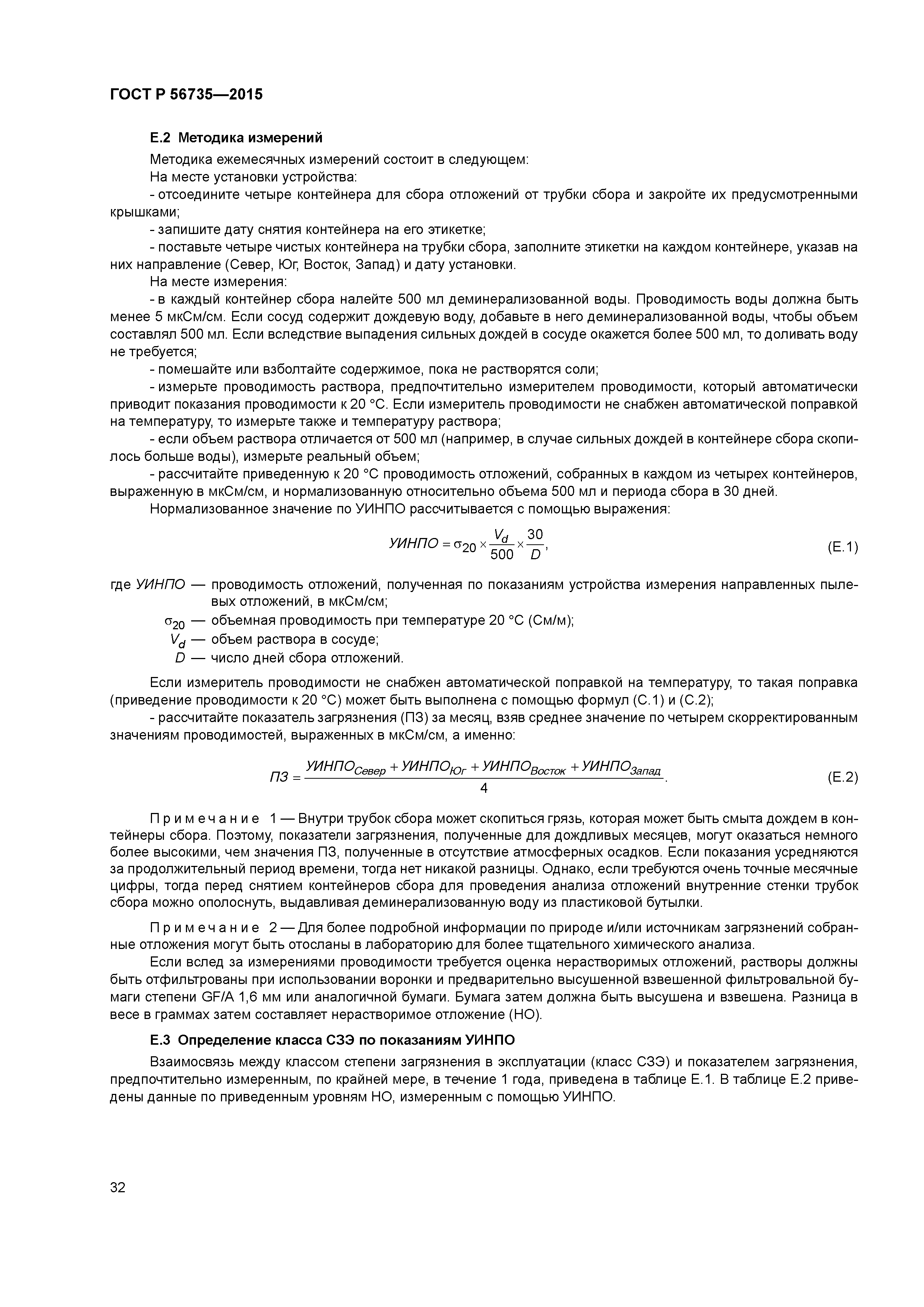 ГОСТ Р 56735—2015

Е.2 Методика измерений

Методика ежемесячных измерений состоит в следующем:

На месте установки устройства:

- отсоедините четыре контейнера для сбора отложений от трубки сбора и закройте их предусмотренными крышками;

- запишите дату снятия контейнера на его этикетке;

- поставьте четыре чистых контейнера на трубки сбора, заполните этикетки на каждом контейнере, указав на них направление (Север, Юг, Восток, Запад) и дату установки.

На месте измерения:

- в каждый контейнер сбора налейте 500 мл деминерализованной воды. Проводимость воды должна быть менее 5 мкСм/см. Если сосуд содержит дождевую воду, добавьте в него деминерализованной воды, чтобы объем составлял 500 мл. Если вследствие выпадения сильных дождей в сосуде окажется более 500 мл, то доливать воду не требуется;

- помешайте или взболтайте содержимое, пока не растворятся соли;

- измерьте проводимость раствора, предпочтительно измерителем проводимости, который автоматически приводит показания проводимости к 20 °С. Если измеритель проводимости не снабжен автоматической поправкой на температуру, то измерьте также и температуру раствора;

- если объем раствора отличается от 500 мл (например, в случае сильных дождей в контейнере сбора скопилось больше воды), измерьте реальный объем;

- рассчитайте приведенную к 20 °С проводимость отложений, собранных в каждом из четырех контейнеров, выраженную в мкСм/см, и нормализованную относительно объема 500 мл и периода сбора в 30 дней.

Нормализованное значение по УИНПО рассчитывается с помощью выражения:

$УИНПО = \sigma_{20} \times \frac{V_d}{500} \times \frac{30}{D},$ (Е.1)

где УИНПО — проводимость отложений, полученная по показаниям устройства измерения направленных пылевых отложений, в мкСм/см;

$\sigma_{20}$ — объемная проводимость при температуре 20 °С (См/м);

$V_d$ — объем раствора в сосуде;

$D$ — число дней сбора отложений.

Если измеритель проводимости не снабжен автоматической поправкой на температуру, то такая поправка (приведение проводимости к 20 °С) может быть выполнена с помощью формул (С.1) и (С.2);

- рассчитайте показатель загрязнения (ПЗ) за месяц, взяв среднее значение по четырем скорректированным значениям проводимостей, выраженных в мкСм/см, а именно:

$ПЗ = \frac{УИНПО_{Север} + УИНПО_{Юг} + УИНПО_{Восток} + УИНПО_{Запад}}{4}.$ (Е.2)

Примечание 1 — Внутри трубок сбора может скопиться грязь, которая может быть смыта дождем в контейнеры сбора. Поэтому, показатели загрязнения, полученные для дождливых месяцев, могут оказаться немного более высокими, чем значения ПЗ, полученные в отсутствие атмосферных осадков. Если показания усредняются за продолжительный период времени, тогда нет никакой разницы. Однако, если требуются очень точные месячные цифры, тогда перед снятием контейнеров сбора для проведения анализа отложений внутренние стенки трубок сбора можно ополоснуть, выдавливая деминерализованную воду из пластиковой бутылки.

Примечание 2 — Для более подробной информации по природе и/или источникам загрязнений собранные отложения могут быть отосланы в лабораторию для более тщательного химического анализа.

Если вслед за измерениями проводимости требуется оценка нерастворимых отложений, растворы должны быть отфильтрованы при использовании воронки и предварительно высушенной взвешенной фильтровальной бумаги степени GF/A 1,6 мм или аналогичной бумаги. Бумага затем должна быть высушена и взвешена. Разница в весе в граммах затем составляет нерастворимое отложение (НО).

Е.3 Определение класса СЗЭ по показаниям УИНПО

Взаимосвязь между классом степени загрязнения в эксплуатации (класс СЗЭ) и показателем загрязнения, предпочтительно измеренным, по крайней мере, в течение 1 года, приведена в таблице Е.1. В таблице Е.2 приведены данные по приведенным уровням НО, измеренным с помощью УИНПО.

32